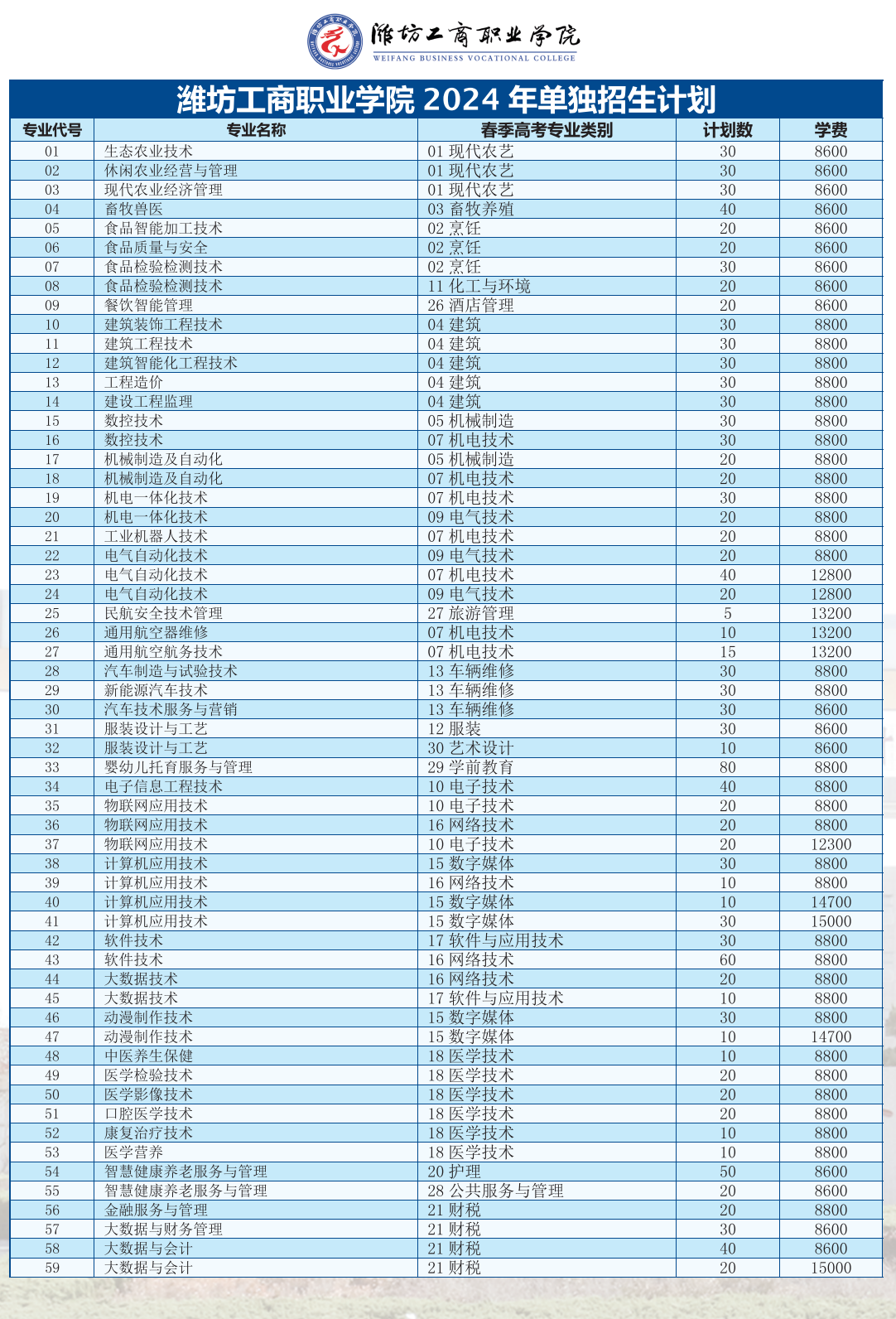 潍坊工商职业学院
WEIFANG BUSINESS VOCATIONAL COLLEGE

潍坊工商职业学院 2024 年单独招生计划

| 专业代号 | 专业名称 | 春季高考专业类别 | 计划数 | 学费 |
|---|---|---|---|---|
| 01 | 生态农业技术 | 01 现代农艺 | 30 | 8600 |
| 02 | 休闲农业经营与管理 | 01 现代农艺 | 30 | 8600 |
| 03 | 现代农业经济管理 | 01 现代农艺 | 30 | 8600 |
| 04 | 畜牧兽医 | 03 畜牧养殖 | 40 | 8600 |
| 05 | 食品智能加工技术 | 02 烹饪 | 20 | 8600 |
| 06 | 食品质量与安全 | 02 烹饪 | 20 | 8600 |
| 07 | 食品检验检测技术 | 02 烹饪 | 30 | 8600 |
| 08 | 食品检验检测技术 | 11 化工与环境 | 20 | 8600 |
| 09 | 餐饮智能管理 | 26 酒店管理 | 20 | 8600 |
| 10 | 建筑装饰工程技术 | 04 建筑 | 30 | 8800 |
| 11 | 建筑工程技术 | 04 建筑 | 30 | 8800 |
| 12 | 建筑智能化工程技术 | 04 建筑 | 30 | 8800 |
| 13 | 工程造价 | 04 建筑 | 30 | 8800 |
| 14 | 建设工程监理 | 04 建筑 | 30 | 8800 |
| 15 | 数控技术 | 05 机械制造 | 30 | 8800 |
| 16 | 数控技术 | 07 机电技术 | 30 | 8800 |
| 17 | 机械制造及自动化 | 05 机械制造 | 20 | 8800 |
| 18 | 机械制造及自动化 | 07 机电技术 | 20 | 8800 |
| 19 | 机电一体化技术 | 07 机电技术 | 30 | 8800 |
| 20 | 机电一体化技术 | 09 电气技术 | 20 | 8800 |
| 21 | 工业机器人技术 | 07 机电技术 | 20 | 8800 |
| 22 | 电气自动化技术 | 09 电气技术 | 20 | 8800 |
| 23 | 电气自动化技术 | 07 机电技术 | 40 | 12800 |
| 24 | 电气自动化技术 | 09 电气技术 | 20 | 12800 |
| 25 | 民航安全技术管理 | 27 旅游管理 | 5 | 13200 |
| 26 | 通用航空器维修 | 07 机电技术 | 10 | 13200 |
| 27 | 通用航空航务技术 | 07 机电技术 | 15 | 13200 |
| 28 | 汽车制造与试验技术 | 13 车辆维修 | 30 | 8800 |
| 29 | 新能源汽车技术 | 13 车辆维修 | 30 | 8800 |
| 30 | 汽车技术服务与营销 | 13 车辆维修 | 30 | 8600 |
| 31 | 服装设计与工艺 | 12 服装 | 30 | 8600 |
| 32 | 服装设计与工艺 | 30 艺术设计 | 10 | 8600 |
| 33 | 婴幼儿托育服务与管理 | 29 学前教育 | 80 | 8800 |
| 34 | 电子信息工程技术 | 10 电子技术 | 40 | 8800 |
| 35 | 物联网应用技术 | 10 电子技术 | 20 | 8800 |
| 36 | 物联网应用技术 | 16 网络技术 | 20 | 8800 |
| 37 | 物联网应用技术 | 10 电子技术 | 20 | 12300 |
| 38 | 计算机应用技术 | 15 数字媒体 | 30 | 8800 |
| 39 | 计算机应用技术 | 16 网络技术 | 10 | 8800 |
| 40 | 计算机应用技术 | 15 数字媒体 | 10 | 14700 |
| 41 | 计算机应用技术 | 15 数字媒体 | 30 | 15000 |
| 42 | 软件技术 | 17 软件与应用技术 | 30 | 8800 |
| 43 | 软件技术 | 16 网络技术 | 60 | 8800 |
| 44 | 大数据技术 | 16 网络技术 | 20 | 8800 |
| 45 | 大数据技术 | 17 软件与应用技术 | 10 | 8800 |
| 46 | 动漫制作技术 | 15 数字媒体 | 30 | 8800 |
| 47 | 动漫制作技术 | 15 数字媒体 | 10 | 14700 |
| 48 | 中医养生保健 | 18 医学技术 | 10 | 8800 |
| 49 | 医学检验技术 | 18 医学技术 | 20 | 8800 |
| 50 | 医学影像技术 | 18 医学技术 | 20 | 8800 |
| 51 | 口腔医学技术 | 18 医学技术 | 20 | 8800 |
| 52 | 康复治疗技术 | 18 医学技术 | 10 | 8800 |
| 53 | 医学营养 | 18 医学技术 | 10 | 8800 |
| 54 | 智慧健康养老服务与管理 | 20 护理 | 50 | 8600 |
| 55 | 智慧健康养老服务与管理 | 28 公共服务与管理 | 20 | 8600 |
| 56 | 金融服务与管理 | 21 财税 | 20 | 8800 |
| 57 | 大数据与财务管理 | 21 财税 | 30 | 8600 |
| 58 | 大数据与会计 | 21 财税 | 40 | 8600 |
| 59 | 大数据与会计 | 21 财税 | 20 | 15000 |